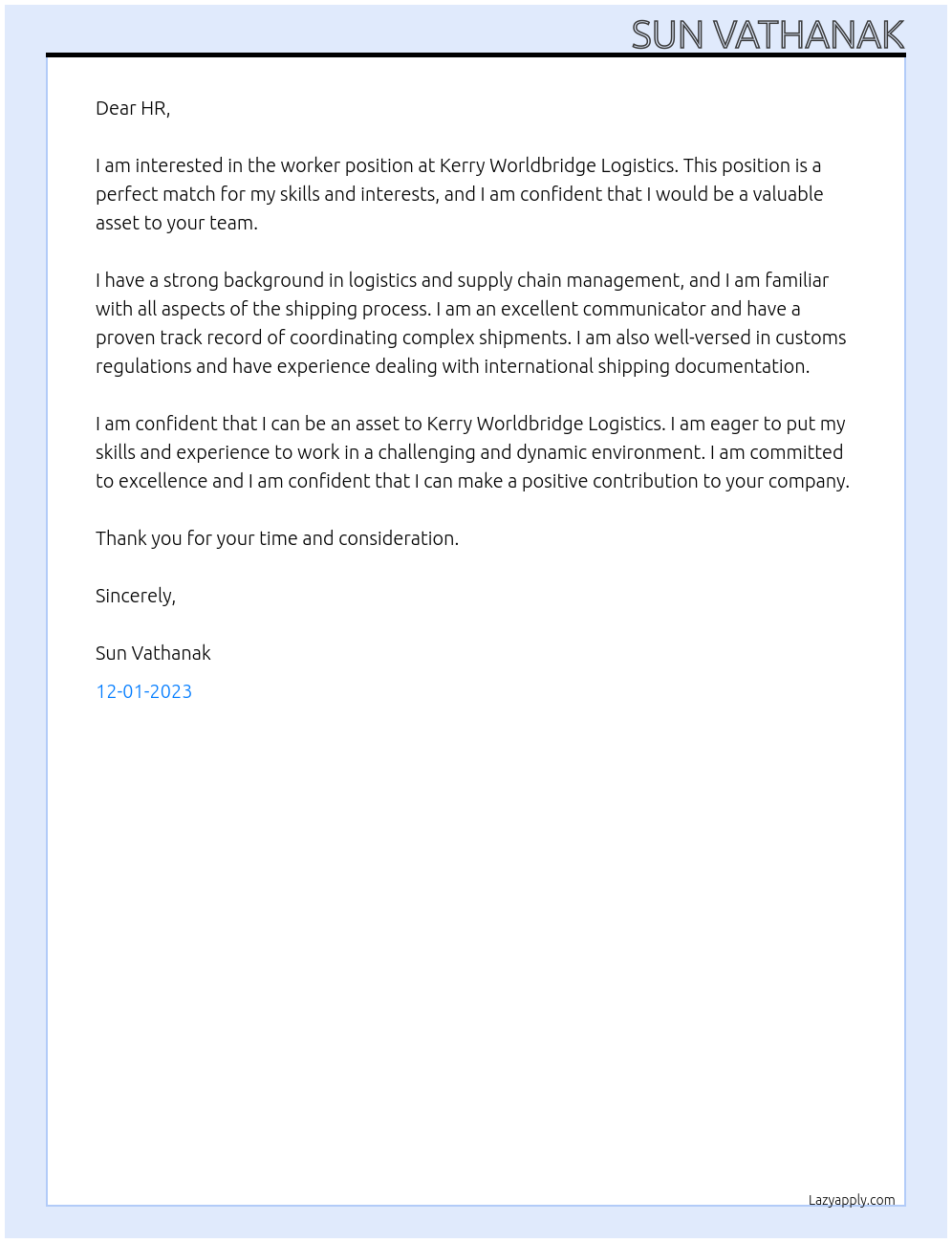 SUN VATHANAK

Dear HR,

I am interested in the worker position at Kerry Worldbridge Logistics. This position is a perfect match for my skills and interests, and I am confident that I would be a valuable asset to your team.

I have a strong background in logistics and supply chain management, and I am familiar with all aspects of the shipping process. I am an excellent communicator and have a proven track record of coordinating complex shipments. I am also well-versed in customs regulations and have experience dealing with international shipping documentation.

I am confident that I can be an asset to Kerry Worldbridge Logistics. I am eager to put my skills and experience to work in a challenging and dynamic environment. I am committed to excellence and I am confident that I can make a positive contribution to your company.

Thank you for your time and consideration.

Sincerely,

Sun Vathanak

12-01-2023

Lazyapply.com